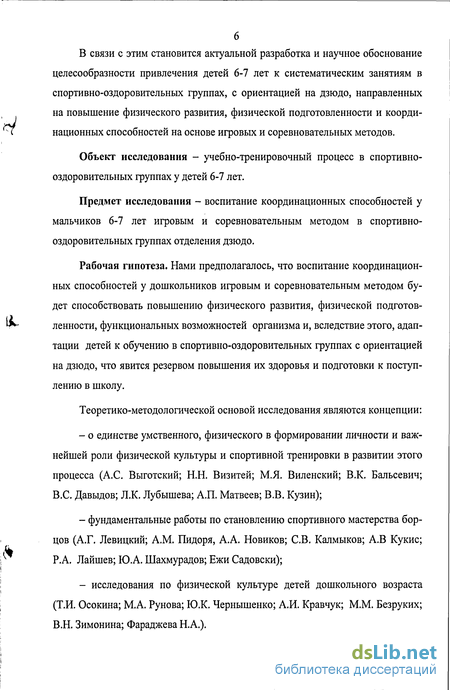 6

В связи с этим становится актуальной разработка и научное обоснование целесообразности привлечения детей 6-7 лет к систематическим занятиям в спортивно-оздоровительных группах, с ориентацией на дзюдо, направленных на повышение физического развития, физической подготовленности и координационных способностей на основе игровых и соревновательных методов.

Объект исследования – учебно-тренировочный процесс в спортивно-оздоровительных группах у детей 6-7 лет.

Предмет исследования – воспитание координационных способностей у мальчиков 6-7 лет игровым и соревновательным методом в спортивно-оздоровительных группах отделения дзюдо.

Рабочая гипотеза. Нами предполагалось, что воспитание координационных способностей у дошкольников игровым и соревновательным методом будет способствовать повышению физического развития, физической подготовленности, функциональных возможностей организма и, вследствие этого, адаптации детей к обучению в спортивно-оздоровительных группах с ориентацией на дзюдо, что явится резервом повышения их здоровья и подготовки к поступлению в школу.

Теоретико-методологической основой исследования являются концепции:

– о единстве умственного, физического в формировании личности и важнейшей роли физической культуры и спортивной тренировки в развитии этого процесса (А.С. Выготский; Н.Н. Визитей; М.Я. Виленский; В.К. Бальсевич; В.С. Давыдов; Л.К. Лубышева; А.П. Матвеев; В.В. Кузин);

– фундаментальные работы по становлению спортивного мастерства борцов (А.Г. Левицкий; А.М. Пидоря, А.А. Новиков; С.В. Калмыков; А.В Кукис; Р.А. Лайшев; Ю.А. Шахмурадов; Ежи Садовски);

– исследования по физической культуре детей дошкольного возраста (Т.И. Осокина; М.А. Рунова; Ю.К. Чернышенко; А.И. Кравчук; М.М. Безруких; В.Н. Зимонина; Фараджева Н.А.).

dsLib.net
библиотека диссертаций